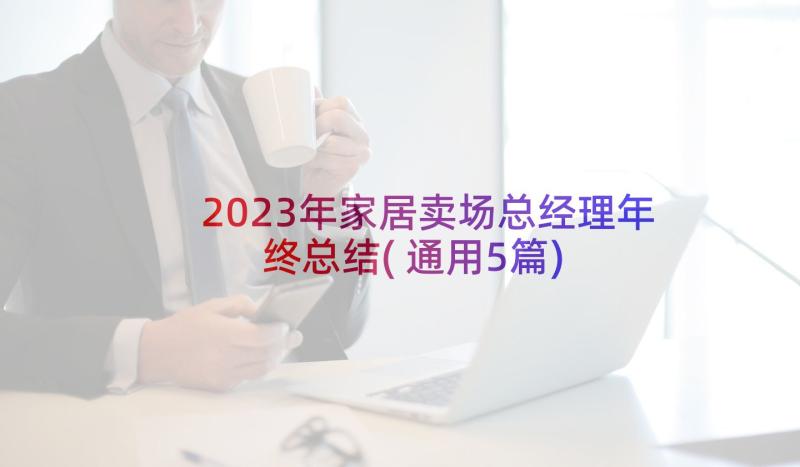 2023年家居卖场总经理年终总结(通用5篇)